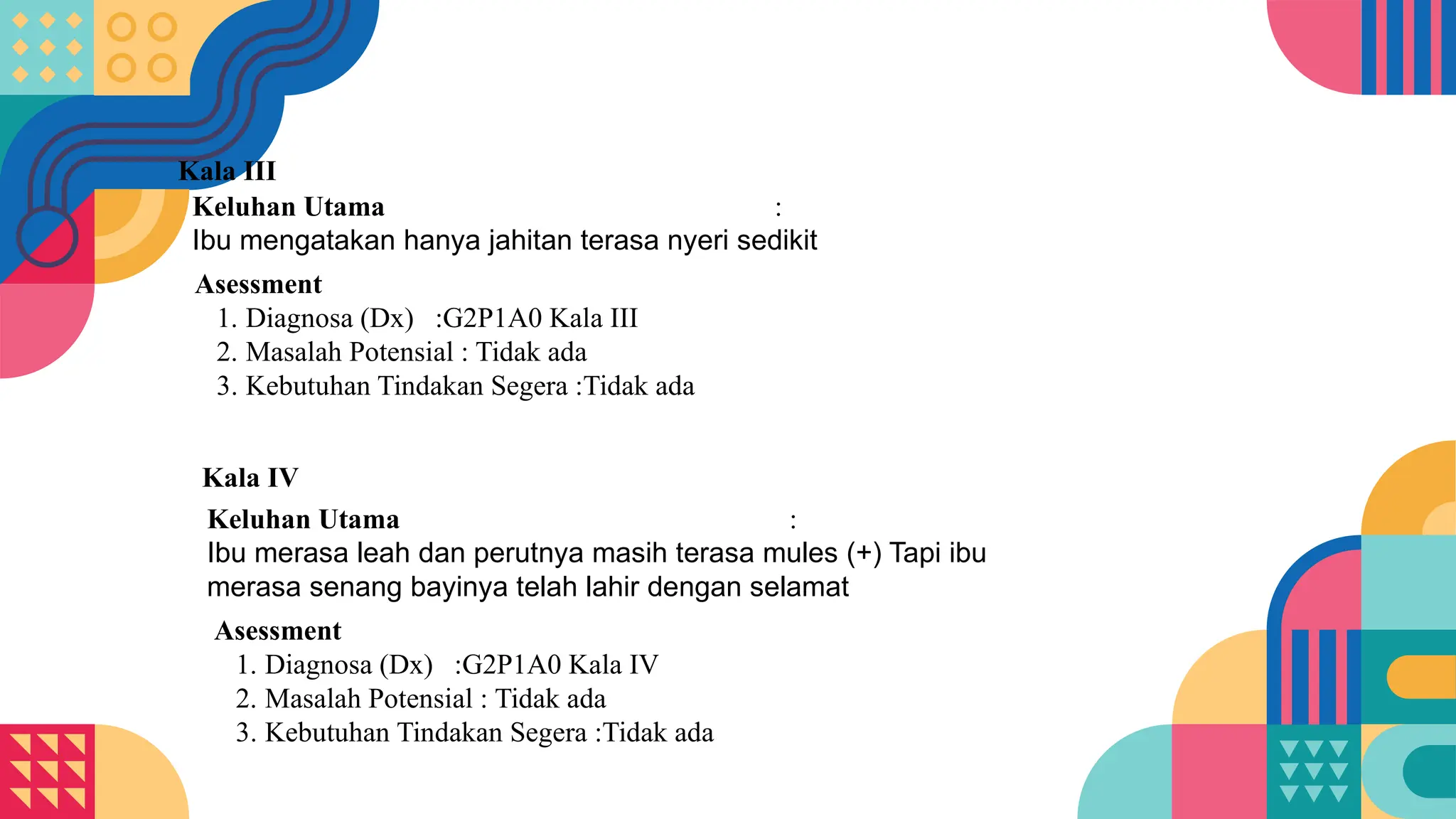 Kala III

Keluhan Utama :

Ibu mengatakan hanya jahitan terasa nyeri sedikit

Asessment

1. Diagnosa (Dx) :G2P1A0 Kala III
2. Masalah Potensial : Tidak ada
3. Kebutuhan Tindakan Segera :Tidak ada

Kala IV

Keluhan Utama :

Ibu merasa leah dan perutnya masih terasa mules (+) Tapi ibu merasa senang bayinya telah lahir dengan selamat

Asessment

1. Diagnosa (Dx) :G2P1A0 Kala IV
2. Masalah Potensial : Tidak ada
3. Kebutuhan Tindakan Segera :Tidak ada